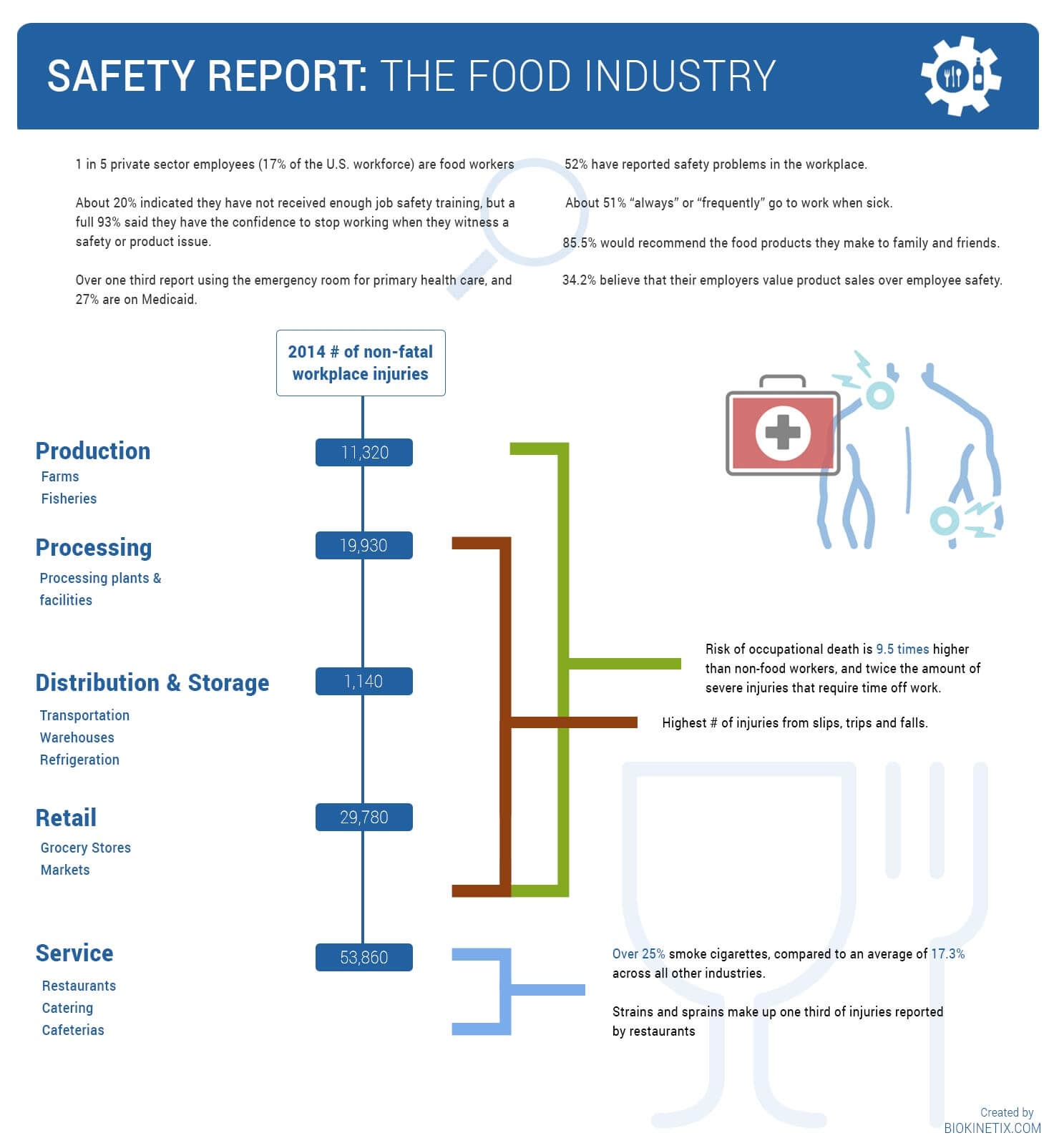 SAFETY REPORT: THE FOOD INDUSTRY

1 in 5 private sector employees (17% of the U.S. workforce) are food workers

About 20% indicated they have not received enough job safety training, but a full 93% said they have the confidence to stop working when they witness a safety or product issue.

Over one third report using the emergency room for primary health care, and 27% are on Medicaid.

52% have reported safety problems in the workplace.

About 51% "always" or "frequently" go to work when sick.

85.5% would recommend the food products they make to family and friends.

34.2% believe that their employers value product sales over employee safety.

2014 # of non-fatal workplace injuries

Production
Farms
Fisheries

11,320

Processing
Processing plants & facilities

19,930

Distribution & Storage
Transportation
Warehouses
Refrigeration

1,140

Retail
Grocery Stores
Markets

29,780

Service
Restaurants
Catering
Cafeterias

53,860

Risk of occupational death is 9.5 times higher than non-food workers, and twice the amount of severe injuries that require time off work.

Highest # of injuries from slips, trips and falls.

Over 25% smoke cigarettes, compared to an average of 17.3% across all other industries.

Strains and sprains make up one third of injuries reported by restaurants

Created by
BIOKINETIX.COM